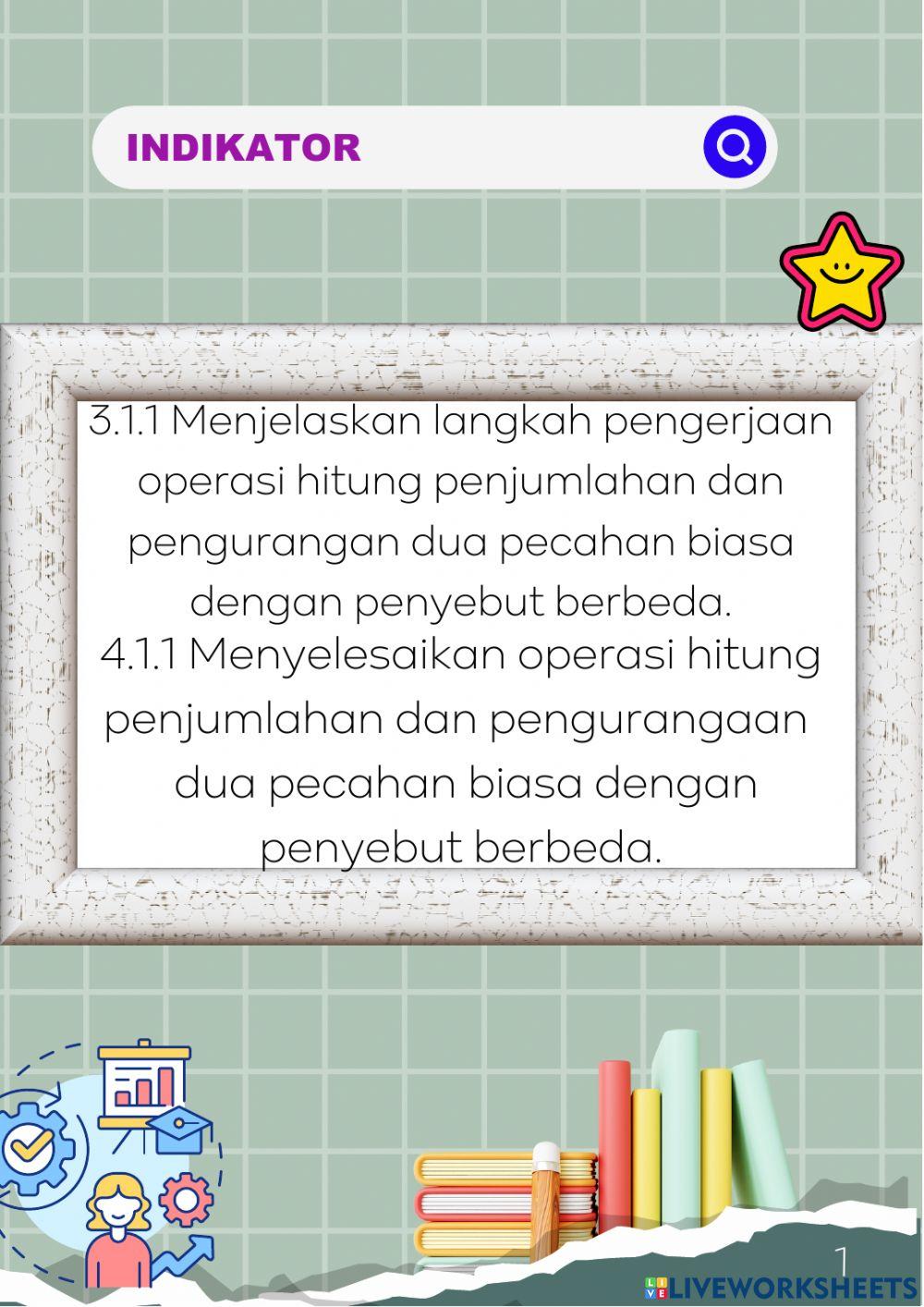 INDIKATOR

3.1.1 Menjelaskan langkah pengerjaan operasi hitung penjumlahan dan pengurangan dua pecahan biasa dengan penyebut berbeda.
4.1.1 Menyelesaikan operasi hitung penjumlahan dan pengurangaan dua pecahan biasa dengan penyebut berbeda.

1

LIVEWORKSHEETS